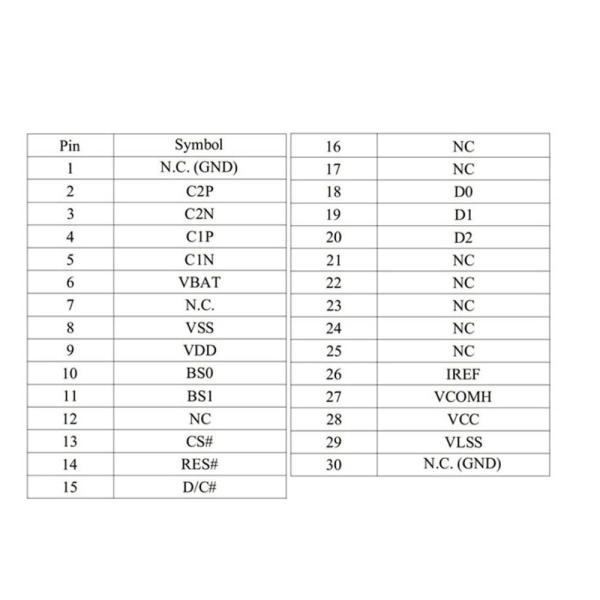 | Pin | Symbol |
|---|---|
| 1 | N.C. (GND) |
| 2 | C2P |
| 3 | C2N |
| 4 | C1P |
| 5 | C1N |
| 6 | VBAT |
| 7 | N.C. |
| 8 | VSS |
| 9 | VDD |
| 10 | BS0 |
| 11 | BS1 |
| 12 | NC |
| 13 | CS# |
| 14 | RES# |
| 15 | D/C# |

| 16 | NC |
|---|---|
| 17 | NC |
| 18 | D0 |
| 19 | D1 |
| 20 | D2 |
| 21 | NC |
| 22 | NC |
| 23 | NC |
| 24 | NC |
| 25 | NC |
| 26 | IREF |
| 27 | VCOMH |
| 28 | VCC |
| 29 | VLSS |
| 30 | N.C. (GND) |